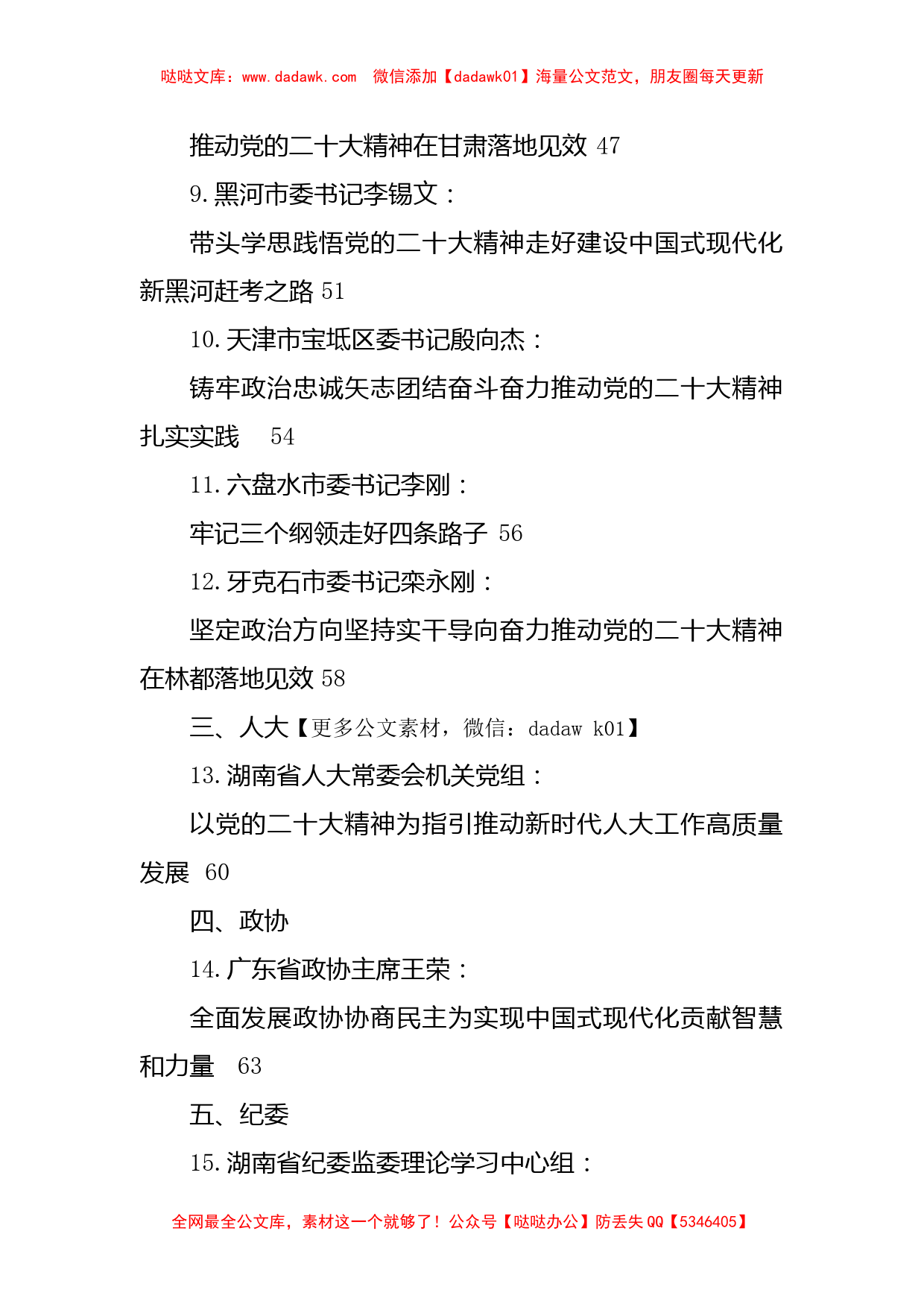 哒哒文库：www.dadawk.com 微信添加【dadawk01】海量公文范文，朋友圈每天更新

推动党的二十大精神在甘肃落地见效 47

9.黑河市委书记李锡文：

带头学思践悟党的二十大精神走好建设中国式现代化新黑河赶考之路 51

10.天津市宝坻区委书记殷向杰：

铸牢政治忠诚矢志团结奋斗奋力推动党的二十大精神扎实实践 54

11.六盘水市委书记李刚：

牢记三个纲领走好四条路子 56

12.牙克石市委书记栾永刚：

坚定政治方向坚持实干导向奋力推动党的二十大精神在林都落地见效 58

三、人大【更多公文素材，微信：dadaw k01】

13.湖南省人大常委会机关党组：

以党的二十大精神为指引推动新时代人大工作高质量发展 60

四、政协

14.广东省政协主席王荣：

全面发展政协协商民主为实现中国式现代化贡献智慧和力量 63

五、纪委

15.湖南省纪委监委理论学习中心组：

全网最全公文库，素材这一个就够了！公众号【哒哒办公】防丢失 QQ【5346405】